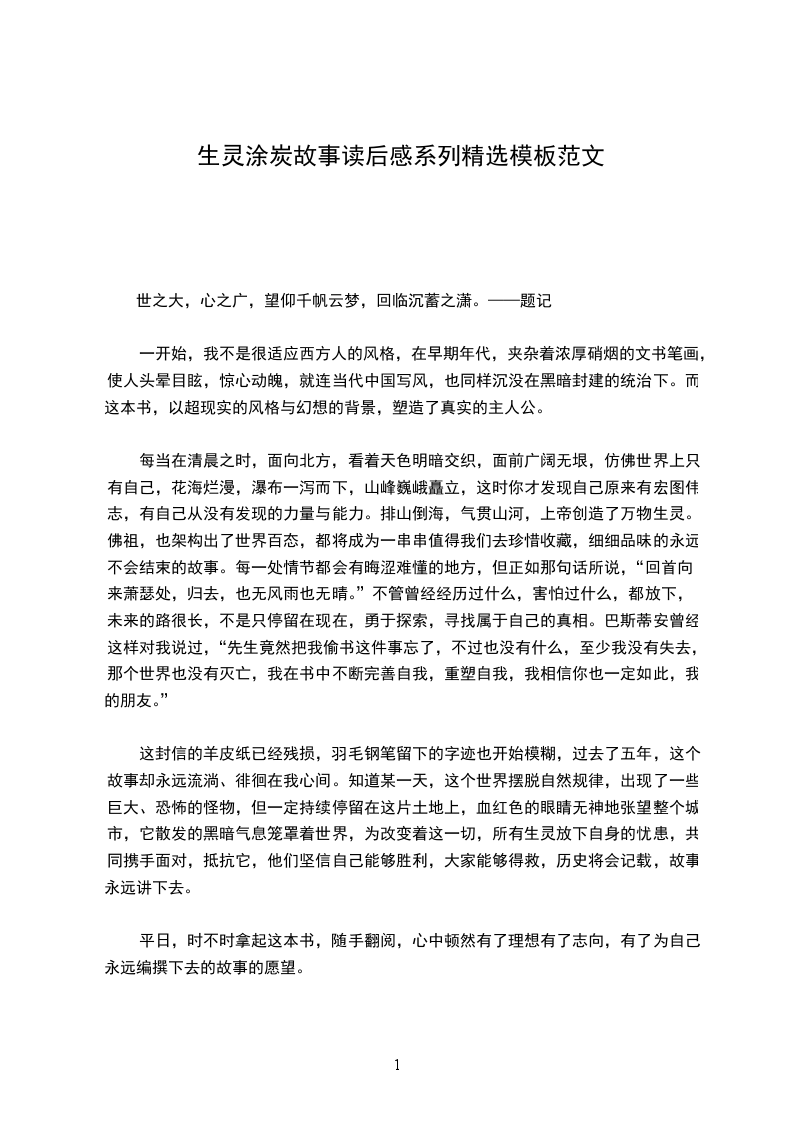 生灵涂炭故事读后感系列精选模板范文

世之大，心之广，望仰千帆云梦，回临沉蓄之潇。——题记

一开始，我不是很适应西方人的风格，在早期年代，夹杂着浓厚硝烟的文书笔画，使人头晕目眩，惊心动魄，就连当代中国写风，也同样沉没在黑暗封建的统治下。而这本书，以超现实的风格与幻想的背景，塑造了真实的主人公。

每当在清晨之时，面向北方，看着天色明暗交织，面前广阔无垠，仿佛世界上只有自己，花海烂漫，瀑布一泻而下，山峰巍峨矗立，这时你才发现自己原来有宏图伟志，有自己从没有发现的力量与能力。排山倒海，气贯山河，上帝创造了万物生灵。佛祖，也架构出了世界百态，都将成为一串串值得我们去珍惜收藏，细细品味的永远不会结束的故事。每一处情节都会有晦涩难懂的地方，但正如那句话所说，“回首向来萧瑟处，归去，也无风雨也无晴。”不管曾经经历过什么，害怕过什么，都放下，未来的路很长，不是只停留在现在，勇于探索，寻找属于自己的真相。巴斯蒂安曾经这样对我说过，“先生竟然把我偷书这件事忘了，不过也没有什么，至少我没有失去，那个世界也没有灭亡，我在书中不断完善自我，重塑自我，我相信你也一定如此，我的朋友。”

这封信的羊皮纸已经残损，羽毛钢笔留下的字迹也开始模糊，过去了五年，这个故事却永远流淌、徘徊在我心间。知道某一天，这个世界摆脱自然规律，出现了一些巨大、恐怖的怪物，但一定持续停留在这片土地上，血红色的眼睛无神地张望整个城市，它散发的黑暗气息笼罩着世界，为改变着这一切，所有生灵放下自身的忧患，共同携手面对，抵抗它，他们坚信自己能够胜利，大家能够得救，历史将会记载，故事永远讲下去。

平日，时不时拿起这本书，随手翻阅，心中顿然有了理想有了志向，有了为自己永远编撰下去的故事的愿望。

1